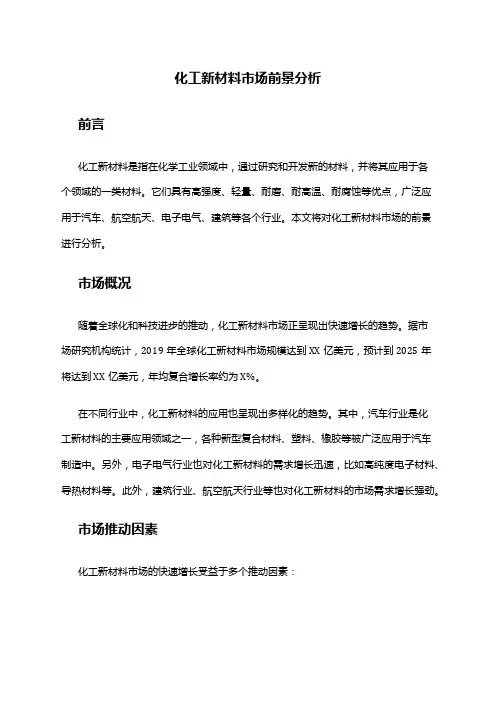 化工新材料市场前景分析

前言

化工新材料是指在化学工业领域中，通过研究和开发新的材料，并将其应用于各个领域的一类材料。它们具有高强度、轻量、耐磨、耐高温、耐腐蚀等优点，广泛应用于汽车、航空航天、电子电气、建筑等各个行业。本文将对化工新材料市场的前景进行分析。

市场概况

随着全球化和科技进步的推动，化工新材料市场正呈现出快速增长的趋势。据市场研究机构统计，2019 年全球化工新材料市场规模达到 XX 亿美元，预计到 2025 年将达到 XX 亿美元，年均复合增长率约为 X%。

在不同行业中，化工新材料的应用也呈现出多样化的趋势。其中，汽车行业是化工新材料的主要应用领域之一，各种新型复合材料、塑料、橡胶等被广泛应用于汽车制造中。另外，电子电气行业也对化工新材料的需求增长迅速，比如高纯度电子材料、导热材料等。此外，建筑行业、航空航天行业等也对化工新材料的市场需求增长强劲。

市场推动因素

化工新材料市场的快速增长受益于多个推动因素：